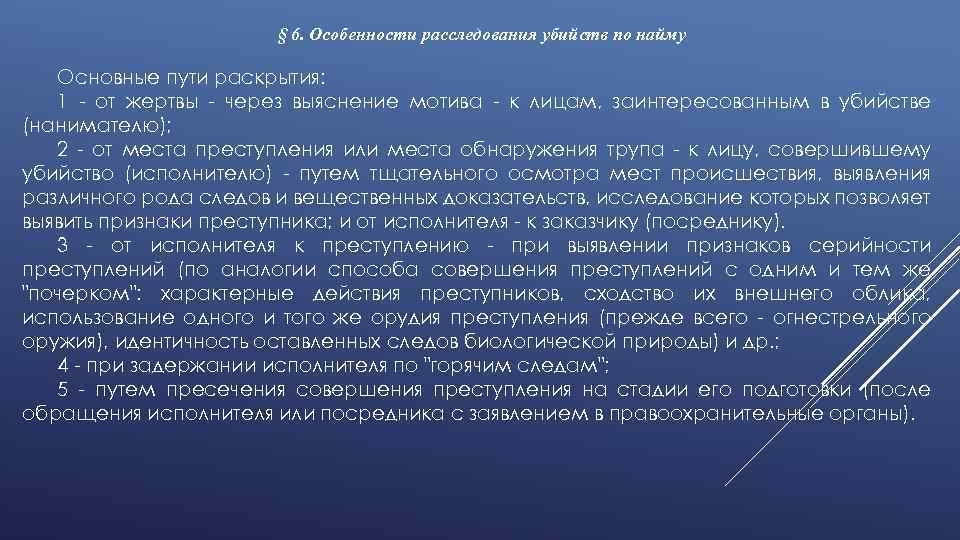 § 6. Особенности расследования убийств по найму

Основные пути раскрытия:

1 - от жертвы - через выяснение мотива - к лицам, заинтересованным в убийстве (нанимателю);

2 - от места преступления или места обнаружения трупа - к лицу, совершившему убийство (исполнителю) - путем тщательного осмотра мест происшествия, выявления различного рода следов и вещественных доказательств, исследование которых позволяет выявить признаки преступника; и от исполнителя - к заказчику (посреднику).

3 - от исполнителя к преступлению - при выявлении признаков серийности преступлений (по аналогии способа совершения преступлений с одним и тем же "почерком": характерные действия преступников, сходство их внешнего облика, использование одного и того же орудия преступления (прежде всего - огнестрельного оружия), идентичность оставленных следов биологической природы) и др.;

4 - при задержании исполнителя по "горячим следам";

5 - путем пресечения совершения преступления на стадии его подготовки (после обращения исполнителя или посредника с заявлением в правоохранительные органы).